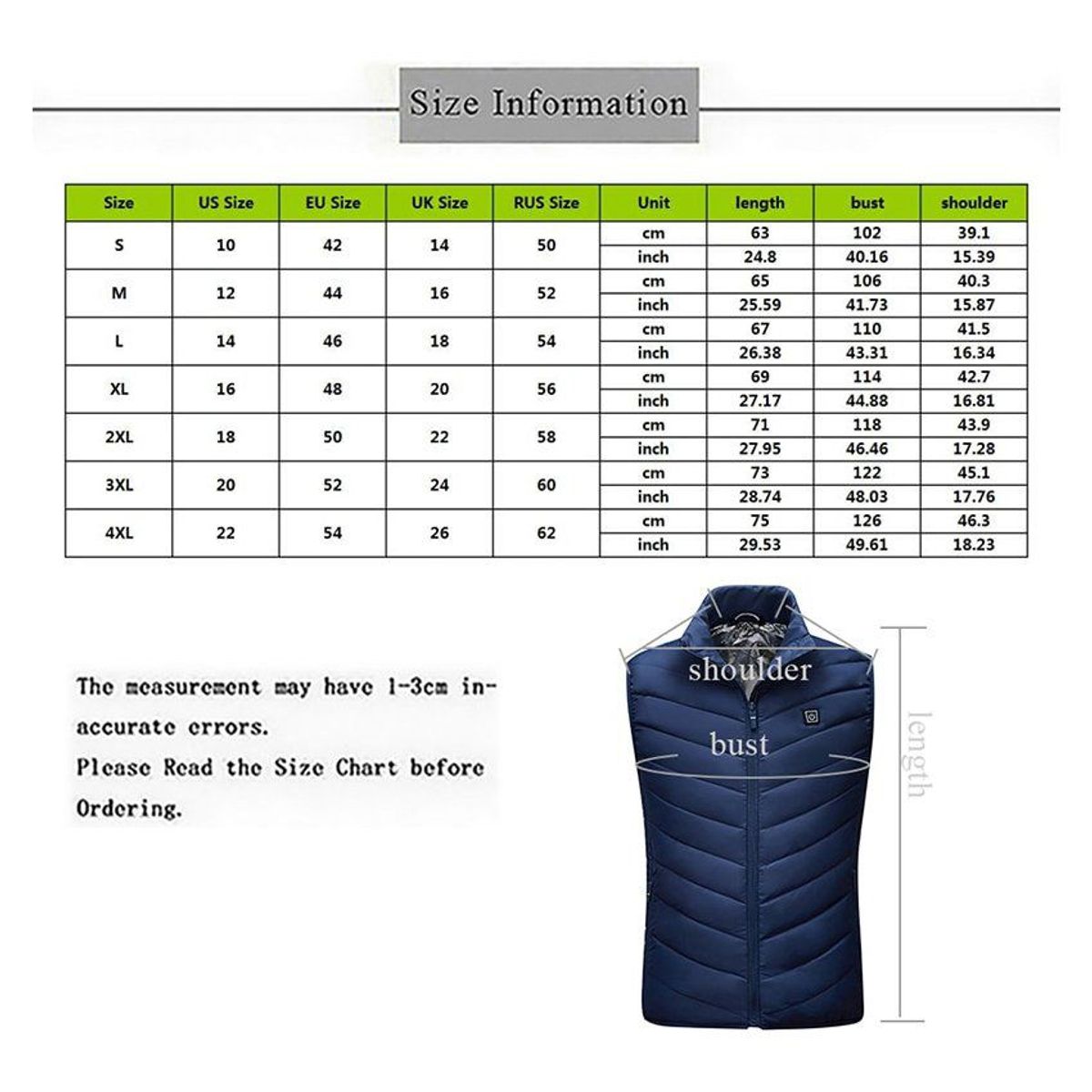 Size Information

| Size | US Size | EU Size | UK Size | RUS Size | Unit | length | bust | shoulder |
|---|---|---|---|---|---|---|---|---|
| S | 10 | 42 | 14 | 50 | cm | 63 | 102 | 39.1 |
| | | | | | inch | 24.8 | 40.16 | 15.39 |
| M | 12 | 44 | 16 | 52 | cm | 65 | 106 | 40.3 |
| | | | | | inch | 25.59 | 41.73 | 15.87 |
| L | 14 | 46 | 18 | 54 | cm | 67 | 110 | 41.5 |
| | | | | | inch | 26.38 | 43.31 | 16.34 |
| XL | 16 | 48 | 20 | 56 | cm | 69 | 114 | 42.7 |
| | | | | | inch | 27.17 | 44.88 | 16.81 |
| 2XL | 18 | 50 | 22 | 58 | cm | 71 | 118 | 43.9 |
| | | | | | inch | 27.95 | 46.46 | 17.28 |
| 3XL | 20 | 52 | 24 | 60 | cm | 73 | 122 | 45.1 |
| | | | | | inch | 28.74 | 48.03 | 17.76 |
| 4XL | 22 | 54 | 26 | 62 | cm | 75 | 126 | 46.3 |
| | | | | | inch | 29.53 | 49.61 | 18.23 |

The measurement may have 1-3cm inaccurate errors.
Please Read the Size Chart before Ordering.

shoulder
bust
length